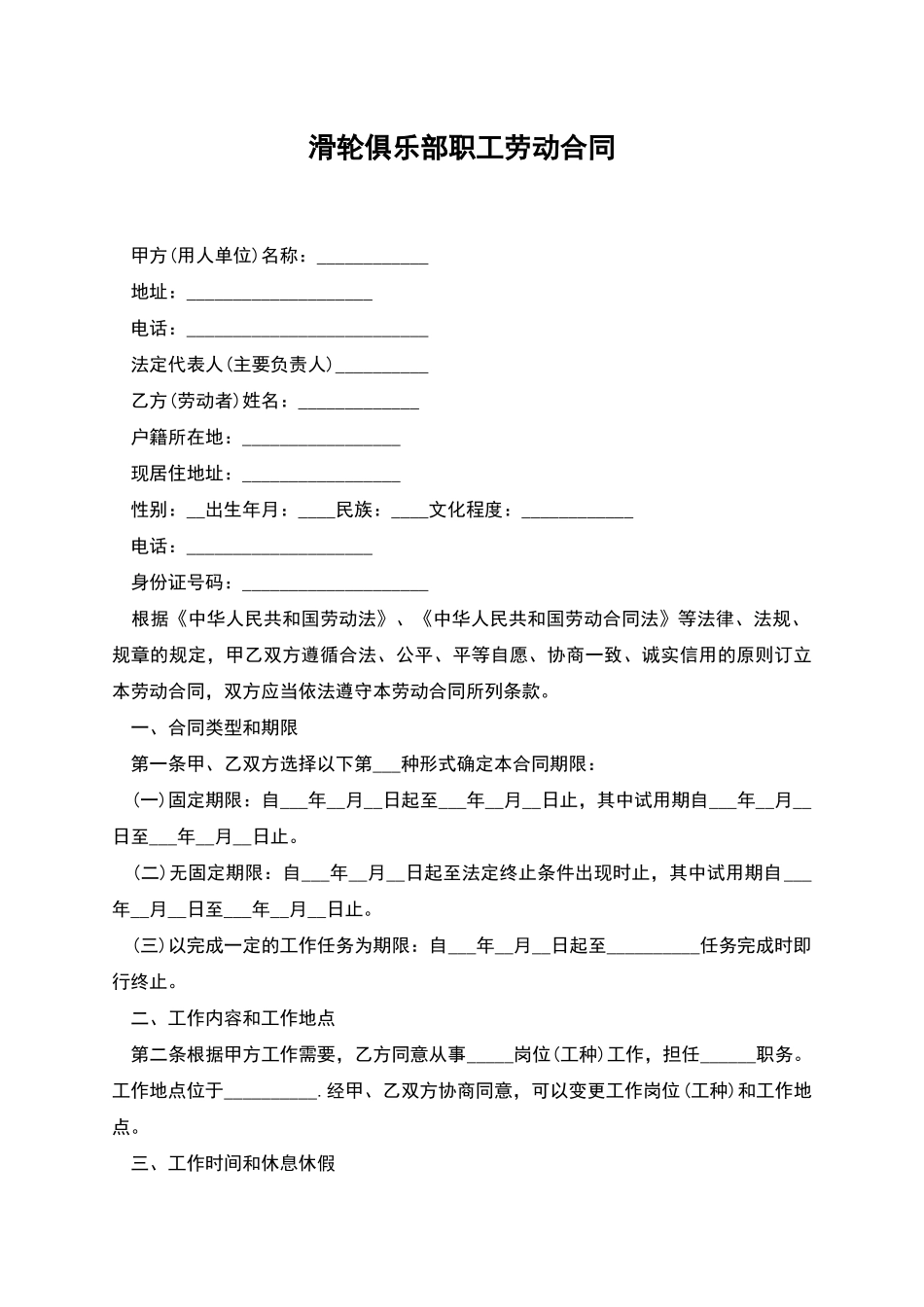 滑轮俱乐部职工劳动合同

甲方(用人单位)名称：____________

地址：____________________

电话：__________________________

法定代表人(主要负责人)__________

乙方(劳动者)姓名：_____________

户籍所在地：_________________

现居住地址：_________________

性别：__出生年月：____民族：____文化程度：____________

电话：____________________

身份证号码：____________________

根据《中华人民共和国劳动法》、《中华人民共和国劳动合同法》等法律、法规、规章的规定，甲乙双方遵循合法、公平、平等自愿、协商一致、诚实信用的原则订立本劳动合同，双方应当依法遵守本劳动合同所列条款。

一、合同类型和期限

第一条甲、乙双方选择以下第___种形式确定本合同期限：

(一)固定期限：自___年__月__日起至___年__月__日止，其中试用期自___年__月__日至___年__月__日止。

(二)无固定期限：自___年__月__日起至法定终止条件出现时止，其中试用期自___年__月__日至___年__月__日止。

(三)以完成一定的工作任务为期限：自___年__月__日起至__________任务完成时即行终止。

二、工作内容和工作地点

第二条根据甲方工作需要，乙方同意从事_____岗位(工种)工作，担任______职务。工作地点位于__________.经甲、乙双方协商同意，可以变更工作岗位(工种)和工作地点。

三、工作时间和休息休假